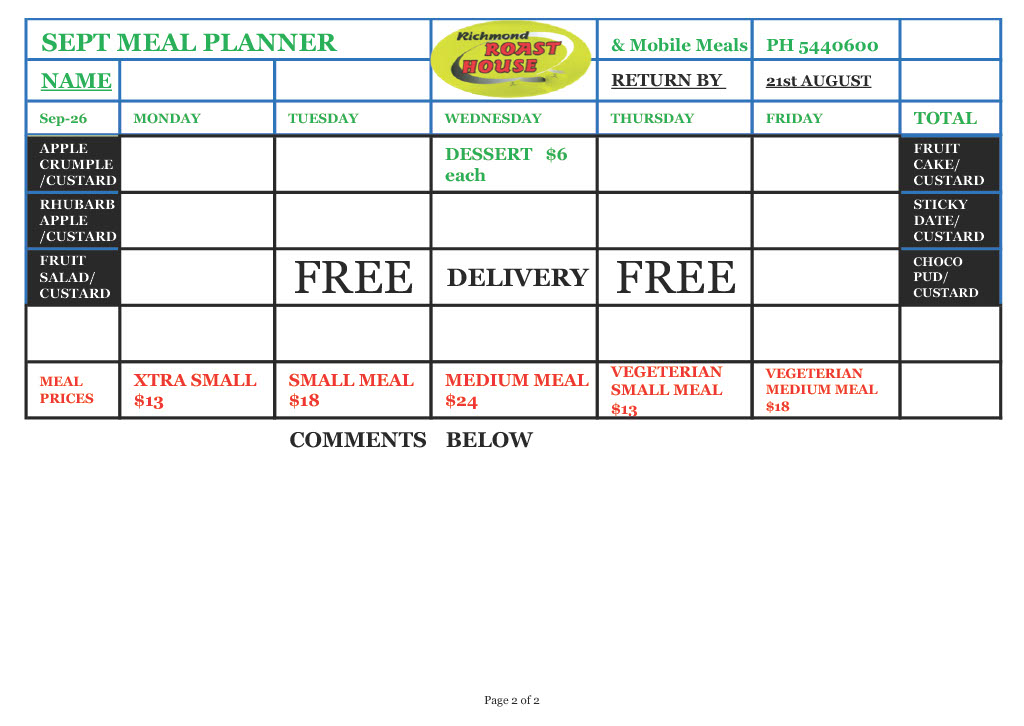 | SEPT MEAL PLANNER | | | Richmond ROAST HOUSE | & Mobile Meals | PH 5440600 | |
|---|---|---|---|---|---|---|
| NAME | | | | RETURN BY | 21st AUGUST | |
| Sep-26 | MONDAY | TUESDAY | WEDNESDAY | THURSDAY | FRIDAY | TOTAL |
| APPLE CRUMPLE /CUSTARD | | | DESSERT $6 each | | | FRUIT CAKE/ CUSTARD |
| RHUBARB APPLE /CUSTARD | | | | | | STICKY DATE/ CUSTARD |
| FRUIT SALAD/ CUSTARD | | FREE | DELIVERY | FREE | | CHOCO PUD/ CUSTARD |
| | | | | | | |
| MEAL PRICES | XTRA SMALL $13 | SMALL MEAL $18 | MEDIUM MEAL $24 | VEGETERIAN SMALL MEAL $13 | VEGETERIAN MEDIUM MEAL $18 | |

COMMENTS BELOW

Page 2 of 2